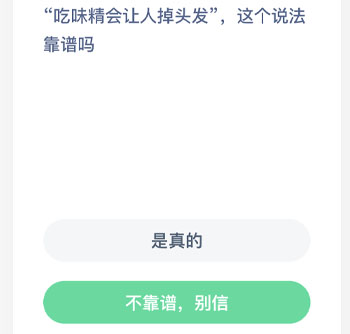 “吃味精会让人掉头发”，这个说法靠谱吗

是真的

不靠谱，别信